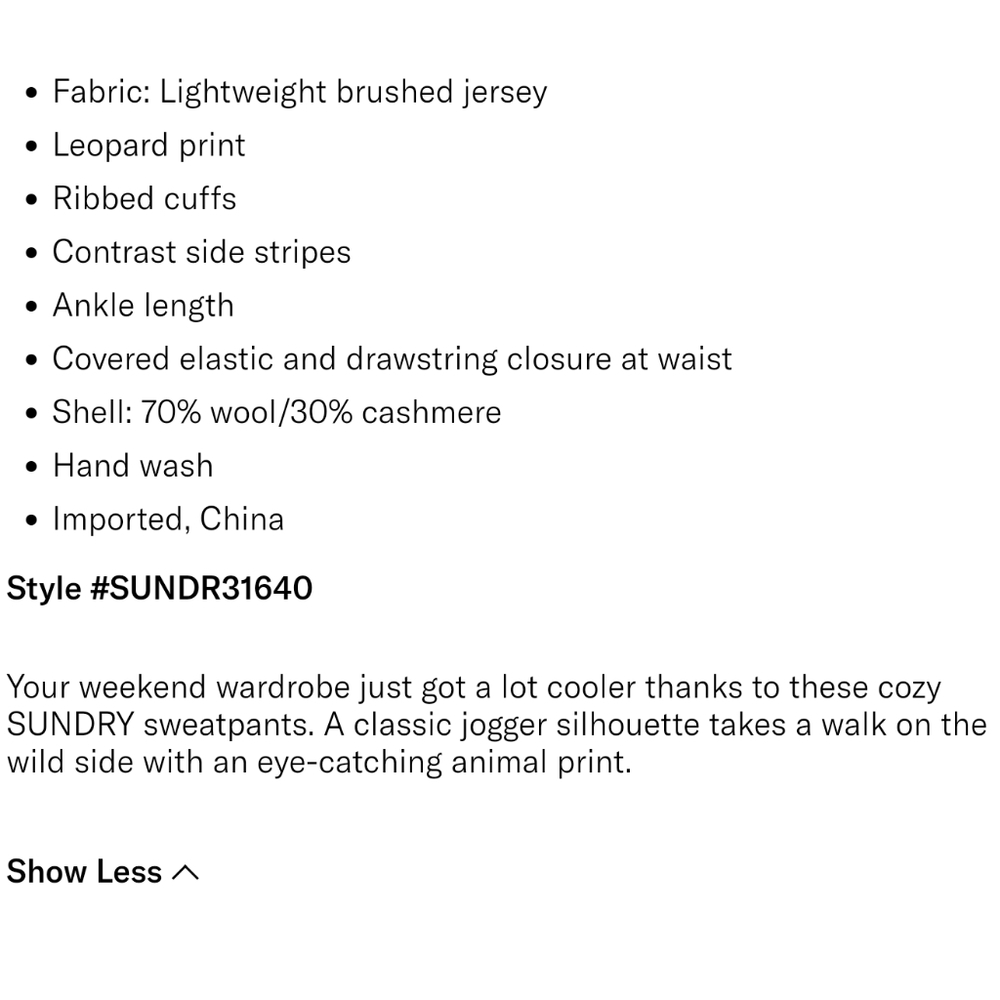 - Fabric: Lightweight brushed jersey
- Leopard print
- Ribbed cuffs
- Contrast side stripes
- Ankle length
- Covered elastic and drawstring closure at waist
- Shell: 70% wool/30% cashmere
- Hand wash
- Imported, China

Style #SUNDR31640

Your weekend wardrobe just got a lot cooler thanks to these cozy SUNDRY sweatpants. A classic jogger silhouette takes a walk on the wild side with an eye-catching animal print.

Show Less